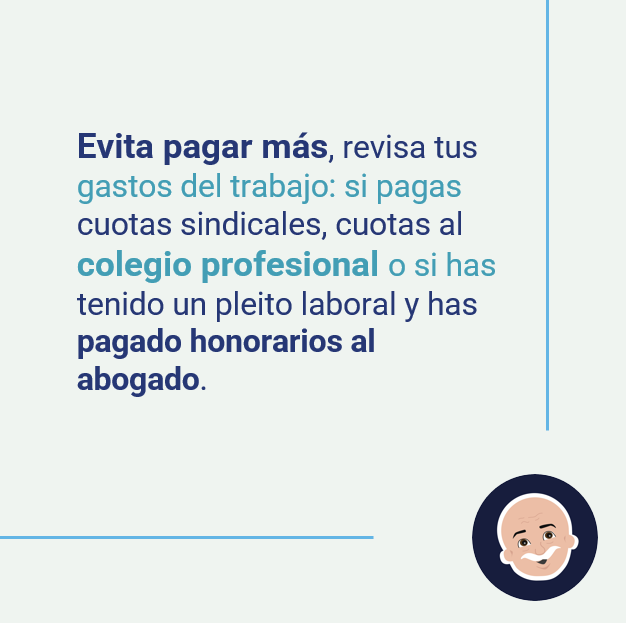 Evita pagar más, revisa tus gastos del trabajo: si pagas cuotas sindicales, cuotas al colegio profesional o si has tenido un pleito laboral y has pagado honorarios al abogado.